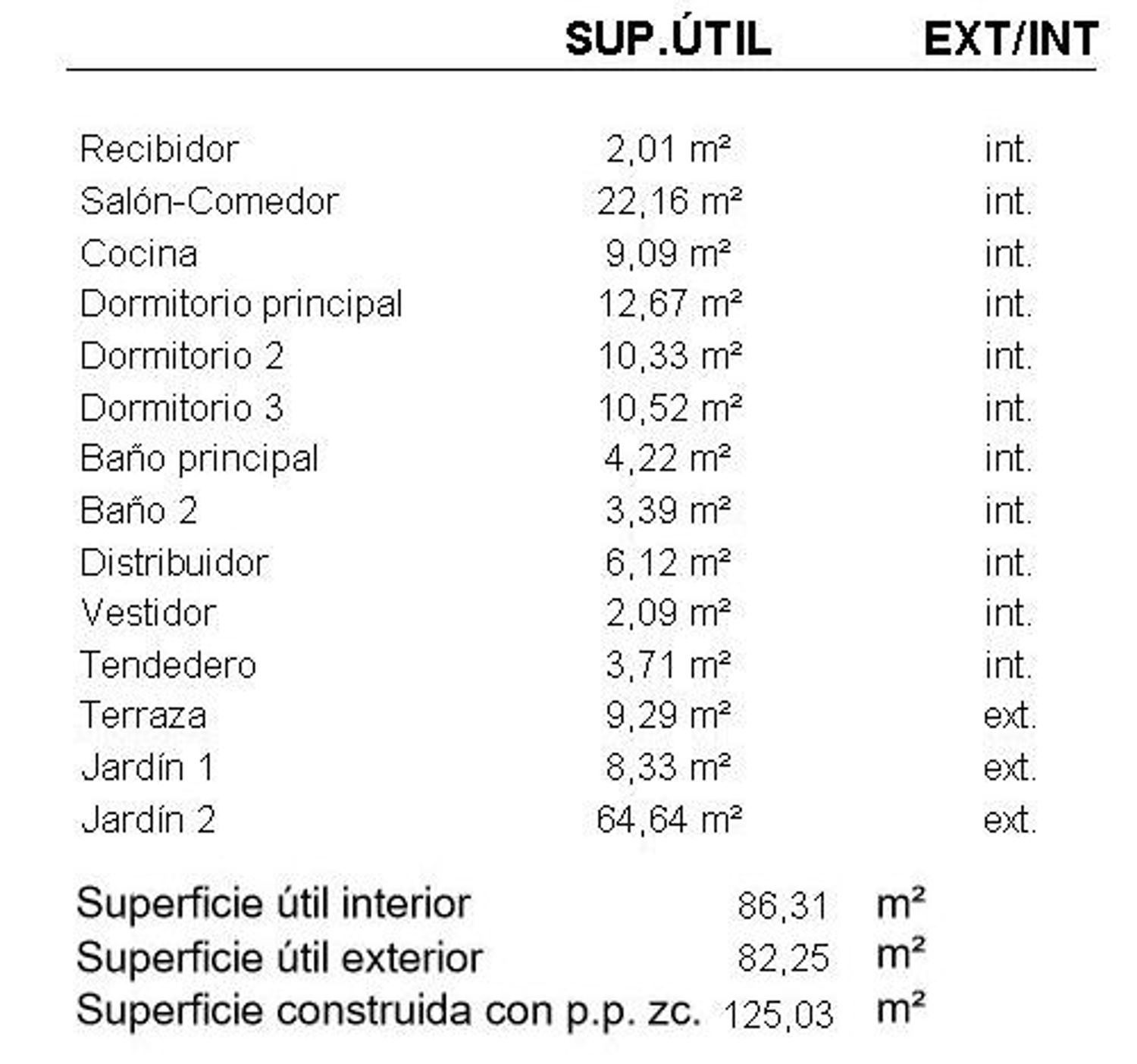 |  | SUP.ÚTIL | EXT/INT |
|---|---|---|
| Recibidor | 2,01 m² | int. |
| Salón-Comedor | 22,16 m² | int. |
| Cocina | 9,09 m² | int. |
| Dormitorio principal | 12,67 m² | int. |
| Dormitorio 2 | 10,33 m² | int. |
| Dormitorio 3 | 10,52 m² | int. |
| Baño principal | 4,22 m² | int. |
| Baño 2 | 3,39 m² | int. |
| Distribuidor | 6,12 m² | int. |
| Vestidor | 2,09 m² | int. |
| Tendedero | 3,71 m² | int. |
| Terraza | 9,29 m² | ext. |
| Jardín 1 | 8,33 m² | ext. |
| Jardín 2 | 64,64 m² | ext. |

Superficie útil interior 86,31 m²
Superficie útil exterior 82,25 m²
Superficie construida con p.p. zc. 125,03 m²